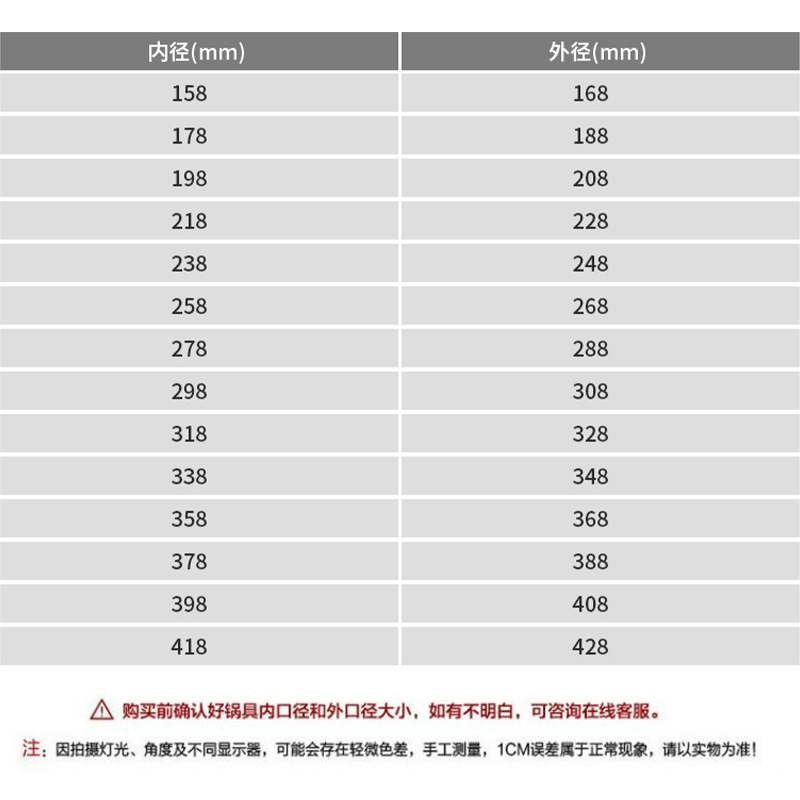 | 内径(mm) | 外径(mm) |
|---|---|
| 158 | 168 |
| 178 | 188 |
| 198 | 208 |
| 218 | 228 |
| 238 | 248 |
| 258 | 268 |
| 278 | 288 |
| 298 | 308 |
| 318 | 328 |
| 338 | 348 |
| 358 | 368 |
| 378 | 388 |
| 398 | 408 |
| 418 | 428 |

购买前确认好锅具内口径和外口径大小，如有不明白，可咨询在线客服。

注：因拍摄灯光、角度及不同显示器，可能会存在轻微色差，手工测量，1CM误差属于正常现象，请以实物为准！